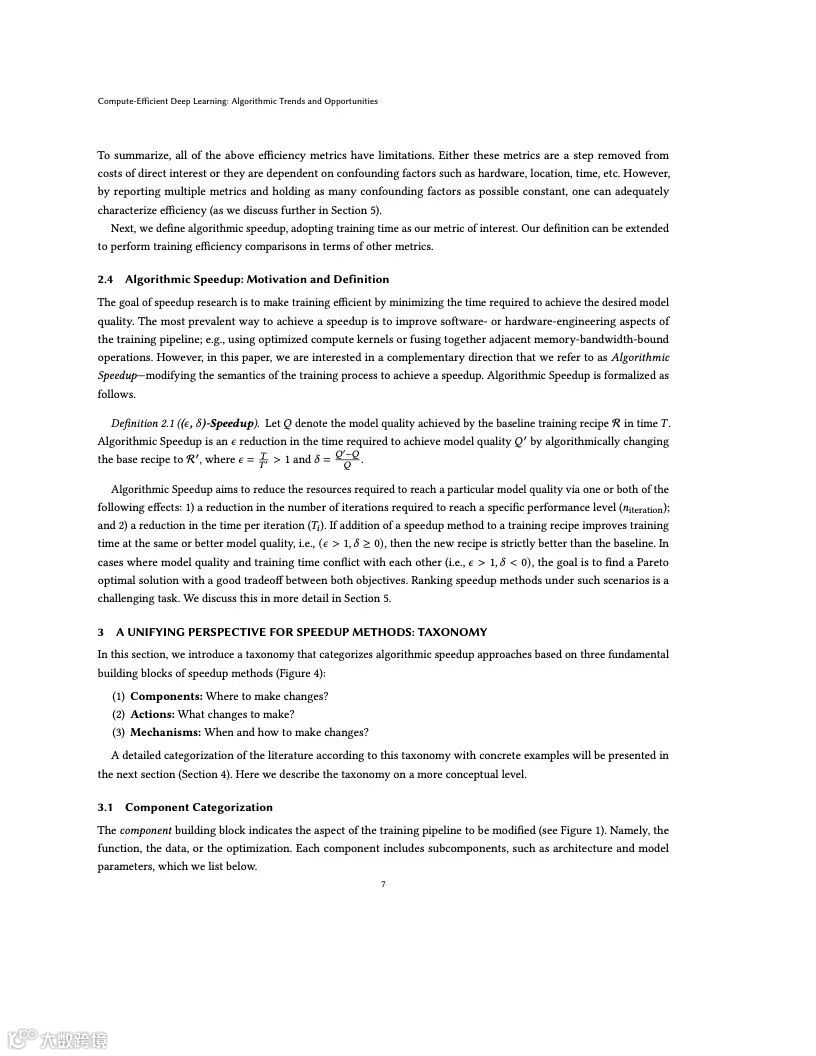 Compute-Efficient Deep Learning: Algorithmic Trends and Opportunities

To summarize, all of the above efficiency metrics have limitations. Either these metrics are a step removed from costs of direct interest or they are dependent on confounding factors such as hardware, location, time, etc. However, by reporting multiple metrics and holding as many confounding factors as possible constant, one can adequately characterize efficiency (as we discuss further in Section 5).

Next, we define algorithmic speedup, adopting training time as our metric of interest. Our definition can be extended to perform training efficiency comparisons in terms of other metrics.

2.4 Algorithmic Speedup: Motivation and Definition

The goal of speedup research is to make training efficient by minimizing the time required to achieve the desired model quality. The most prevalent way to achieve a speedup is to improve software- or hardware-engineering aspects of the training pipeline; e.g., using optimized compute kernels or fusing together adjacent memory-bandwidth-bound operations. However, in this paper, we are interested in a complementary direction that we refer to as Algorithmic Speedup—modifying the semantics of the training process to achieve a speedup. Algorithmic Speedup is formalized as follows.

Definition 2.1 (($\epsilon$, $\delta$)-Speedup). Let $Q$ denote the model quality achieved by the baseline training recipe $\mathcal{R}$ in time $T$. Algorithmic Speedup is an $\epsilon$ reduction in the time required to achieve model quality $Q'$ by algorithmically changing the base recipe to $\mathcal{R}'$, where $\epsilon = \frac{T}{T'} > 1$ and $\delta = \frac{Q'-Q}{Q}$.

Algorithmic Speedup aims to reduce the resources required to reach a particular model quality via one or both of the following effects: 1) a reduction in the number of iterations required to reach a specific performance level ($n_{\text{iteration}}$); and 2) a reduction in the time per iteration ($T_i$). If addition of a speedup method to a training recipe improves training time at the same or better model quality, i.e., ($\epsilon > 1, \delta \geq 0$), then the new recipe is strictly better than the baseline. In cases where model quality and training time conflict with each other (i.e., $\epsilon > 1, \delta < 0$), the goal is to find a Pareto optimal solution with a good tradeoff between both objectives. Ranking speedup methods under such scenarios is a challenging task. We discuss this in more detail in Section 5.

3 A UNIFYING PERSPECTIVE FOR SPEEDUP METHODS: TAXONOMY

In this section, we introduce a taxonomy that categorizes algorithmic speedup approaches based on three fundamental building blocks of speedup methods (Figure 4):

(1) Components: Where to make changes?
(2) Actions: What changes to make?
(3) Mechanisms: When and how to make changes?

A detailed categorization of the literature according to this taxonomy with concrete examples will be presented in the next section (Section 4). Here we describe the taxonomy on a more conceptual level.

3.1 Component Categorization

The component building block indicates the aspect of the training pipeline to be modified (see Figure 1). Namely, the function, the data, or the optimization. Each component includes subcomponents, such as architecture and model parameters, which we list below.

7

大数跨境